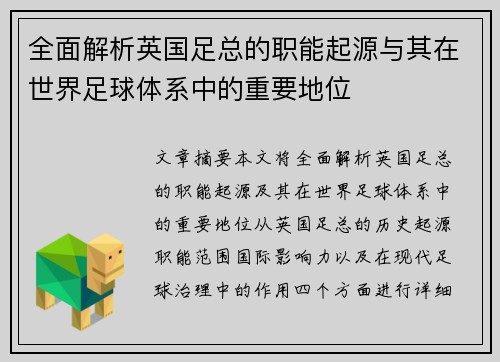 全面解析英国足总的职能起源与其在世界足球体系中的重要地位

文章摘要本文将全面解析英国足总的职能起源及其在世界足球体系中的重要地位从英国足总的历史起源职能范围国际影响力以及在现代足球治理中的作用四个方面进行详细